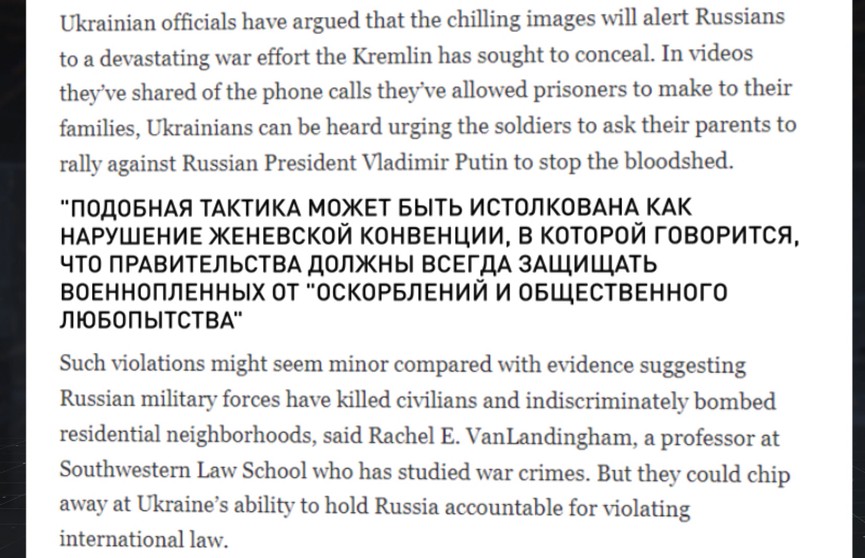 Ukrainian officials have argued that the chilling images will alert Russians to a devastating war effort the Kremlin has sought to conceal. In videos they've shared of the phone calls they've allowed prisoners to make to their families, Ukrainians can be heard urging the soldiers to ask their parents to rally against Russian President Vladimir Putin to stop the bloodshed.

"ПОДОБНАЯ ТАКТИКА МОЖЕТ БЫТЬ ИСТОЛКОВАНА КАК НАРУШЕНИЕ ЖЕНЕВСКОЙ КОНВЕНЦИИ, В КОТОРОЙ ГОВОРИТСЯ, ЧТО ПРАВИТЕЛЬСТВА ДОЛЖНЫ ВСЕГДА ЗАЩИЩАТЬ ВОЕННОПЛЕННЫХ ОТ "ОСКОРБЛЕНИЙ И ОБЩЕСТВЕННОГО ЛЮБОПЫТСТВА"

Such violations might seem minor compared with evidence suggesting Russian military forces have killed civilians and indiscriminately bombed residential neighborhoods, said Rachel E. VanLandingham, a professor at Southwestern Law School who has studied war crimes. But they could chip away at Ukraine's ability to hold Russia accountable for violating international law.